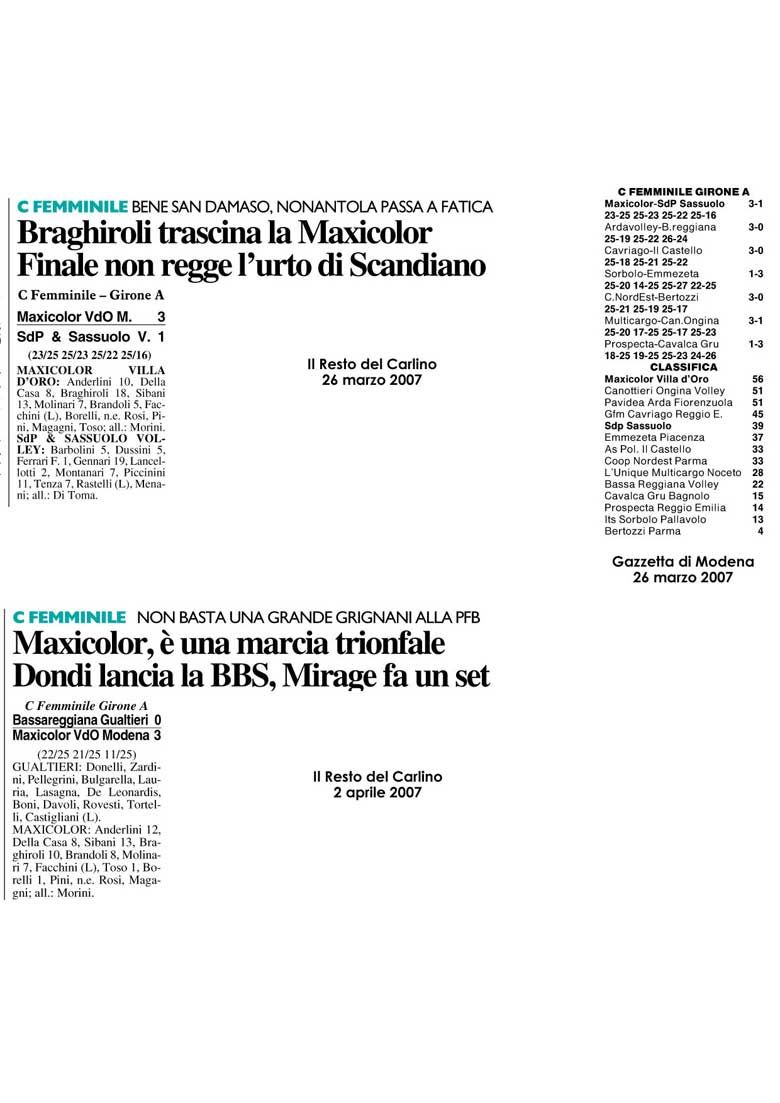 C FEMMINILE BENE SAN DAMASO, NONANTOLA PASSA A FATICA

Braghiroli trascina la Maxicolor Finale non regge l'urto di Scandiano

C Femminile – Girone A

Maxicolor VdO M. 3
SdP & Sassuolo V. 1

(23/25 25/23 25/22 25/16)

MAXICOLOR VILLA D'ORO: Anderlini 10, Della Casa 8, Braghiroli 18, Sibani 13, Molinari 7, Brandoli 5, Facchini (L), Borelli, n.e. Rosi, Pini, Magagni, Toso; all.: Morini.
SdP & SASSUOLO VOLLEY: Barbolini 5, Dussini 5, Ferrari F. 1, Gennari 19, Lancellotti 2, Montanari 7, Piccinini 11, Tenza 7, Rastelli (L), Menani; all.: Di Toma.

Il Resto del Carlino
26 marzo 2007

C FEMMINILE GIRONE A

| | |
|---|---|
| Maxicolor-SdP Sassuolo | 3-1 |
| 23-25 25-23 25-22 25-16 | |
| Ardavolley-B.reggiana | 3-0 |
| 25-19 25-22 26-24 | |
| Cavriago-Il Castello | 3-0 |
| 25-18 25-21 25-22 | |
| Sorbolo-Emmezeta | 1-3 |
| 25-20 14-25 25-27 22-25 | |
| C.NordEst-Bertozzi | 3-0 |
| 25-21 25-19 25-17 | |
| Multicargo-Can.Ongina | 3-1 |
| 25-20 17-25 25-17 25-23 | |
| Prospecta-Cavalca Gru | 1-3 |
| 18-25 19-25 25-23 24-26 | |

CLASSIFICA

| | |
|---|---|
| Maxicolor Villa d'Oro | 56 |
| Canottieri Ongina Volley | 51 |
| Pavidea Arda Fiorenzuola | 51 |
| Gfm Cavriago Reggio E. | 45 |
| Sdp Sassuolo | 39 |
| Emmezeta Piacenza | 37 |
| As Pol. Il Castello | 33 |
| Coop Nordest Parma | 33 |
| L'Unique Multicargo Noceto | 28 |
| Bassa Reggiana Volley | 22 |
| Cavalca Gru Bagnolo | 15 |
| Prospecta Reggio Emilia | 14 |
| Its Sorbolo Pallavolo | 13 |
| Bertozzi Parma | 4 |

Gazzetta di Modena
26 marzo 2007

C FEMMINILE NON BASTA UNA GRANDE GRIGNANI ALLA PFB

Maxicolor, è una marcia trionfale Dondi lancia la BBS, Mirage fa un set

C Femminile Girone A

Bassareggiana Gualtieri 0
Maxicolor VdO Modena 3

(22/25 21/25 11/25)
GUALTIERI: Donelli, Zardini, Pellegrini, Bulgarella, Lauria, Lasagna, De Leonardis, Boni, Davoli, Rovesti, Tortelli, Castigliani (L).
MAXICOLOR: Anderlini 12, Della Casa 8, Sibani 13, Braghiroli 10, Brandoli 8, Molinari 7, Facchini (L), Toso 1, Borelli 1, Pini, n.e. Rosi, Magagni; all.: Morini.

Il Resto del Carlino
2 aprile 2007